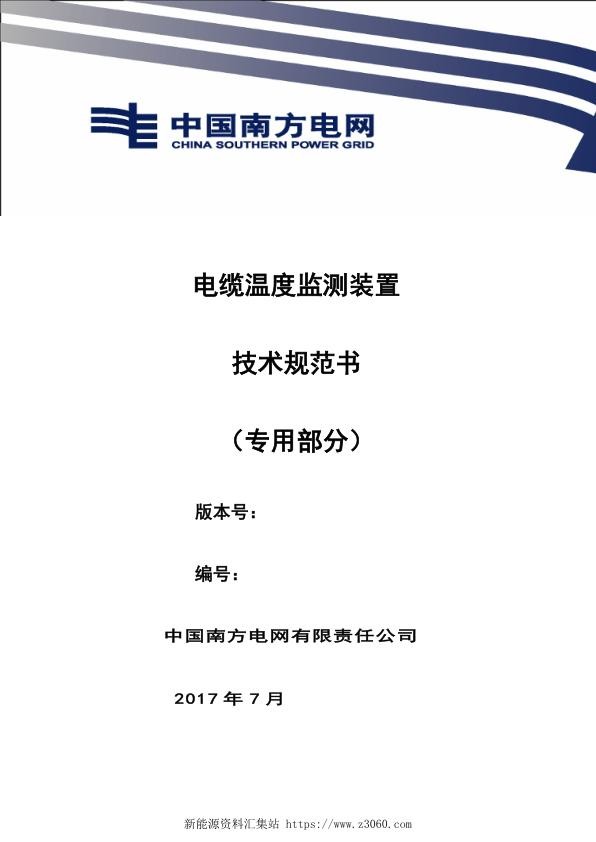 中国南方电网
CHINA SOUTHERN POWER GRID

电缆温度监测装置

技术规范书

（专用部分）

版本号：

编号：

中国南方电网有限责任公司

2017 年 7 月

新能源资料汇集站 https://www.z3060.com